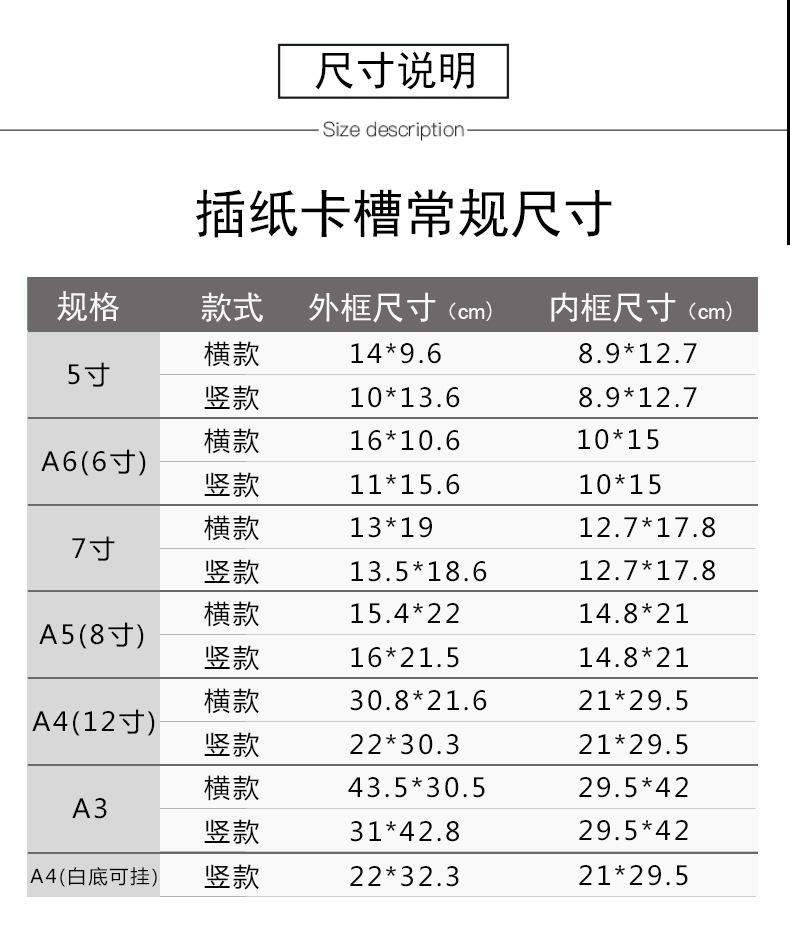 尺寸说明

Size description

插纸卡槽常规尺寸

| 规格 | 款式 | 外框尺寸（cm） | 内框尺寸（cm） |
|---|---|---|---|
| 5寸 | 横款 | 14*9.6 | 8.9*12.7 |
|  | 竖款 | 10*13.6 | 8.9*12.7 |
| A6(6寸) | 横款 | 16*10.6 | 10*15 |
|  | 竖款 | 11*15.6 | 10*15 |
| 7寸 | 横款 | 13*19 | 12.7*17.8 |
|  | 竖款 | 13.5*18.6 | 12.7*17.8 |
| A5(8寸) | 横款 | 15.4*22 | 14.8*21 |
|  | 竖款 | 16*21.5 | 14.8*21 |
| A4(12寸) | 横款 | 30.8*21.6 | 21*29.5 |
|  | 竖款 | 22*30.3 | 21*29.5 |
| A3 | 横款 | 43.5*30.5 | 29.5*42 |
|  | 竖款 | 31*42.8 | 29.5*42 |
| A4(白底可挂) | 竖款 | 22*32.3 | 21*29.5 |